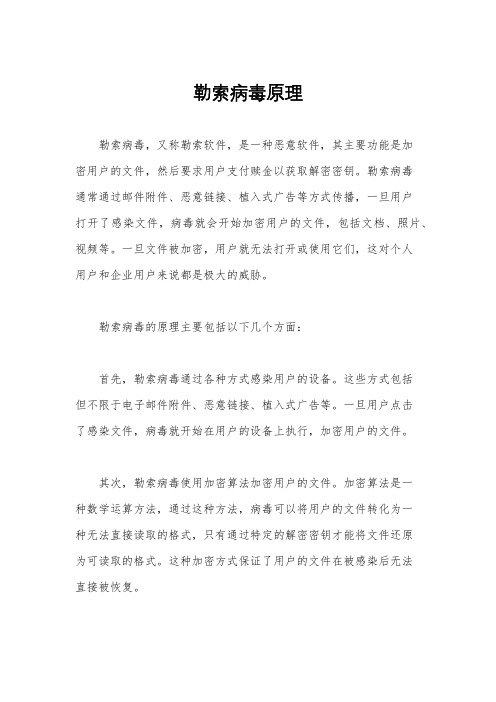 勒索病毒原理

勒索病毒，又称勒索软件，是一种恶意软件，其主要功能是加密用户的文件，然后要求用户支付赎金以获取解密密钥。勒索病毒通常通过邮件附件、恶意链接、植入式广告等方式传播，一旦用户打开了感染文件，病毒就会开始加密用户的文件，包括文档、照片、视频等。一旦文件被加密，用户就无法打开或使用它们，这对个人用户和企业用户来说都是极大的威胁。

勒索病毒的原理主要包括以下几个方面：

首先，勒索病毒通过各种方式感染用户的设备。这些方式包括但不限于电子邮件附件、恶意链接、植入式广告等。一旦用户点击了感染文件，病毒就开始在用户的设备上执行，加密用户的文件。

其次，勒索病毒使用加密算法加密用户的文件。加密算法是一种数学运算方法，通过这种方法，病毒可以将用户的文件转化为一种无法直接读取的格式，只有通过特定的解密密钥才能将文件还原为可读取的格式。这种加密方式保证了用户的文件在被感染后无法直接被恢复。